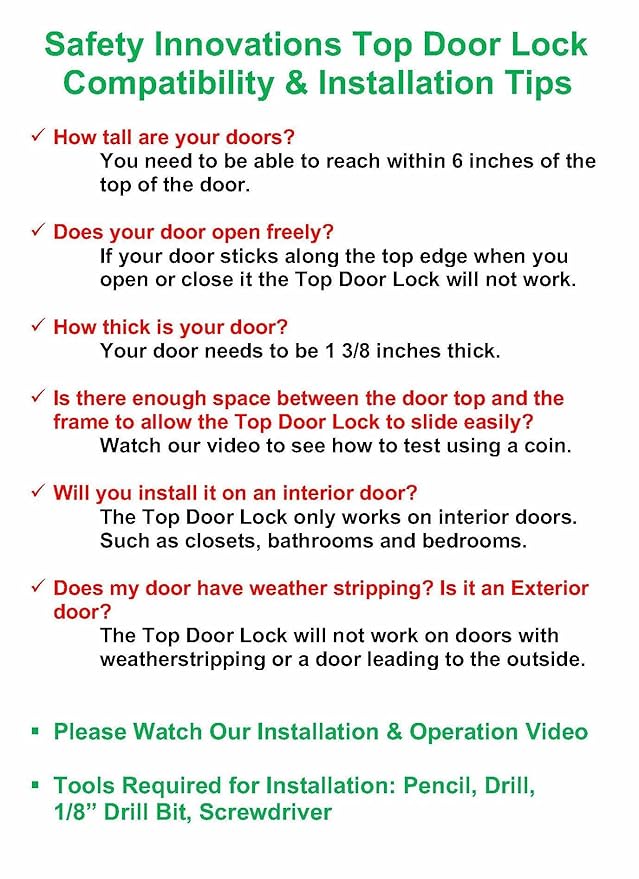 Safety Innovations Top Door Lock Compatibility & Installation Tips

✓ How tall are your doors?
You need to be able to reach within 6 inches of the top of the door.

✓ Does your door open freely?
If your door sticks along the top edge when you open or close it the Top Door Lock will not work.

✓ How thick is your door?
Your door needs to be 1 3/8 inches thick.

✓ Is there enough space between the door top and the frame to allow the Top Door Lock to slide easily?
Watch our video to see how to test using a coin.

✓ Will you install it on an interior door?
The Top Door Lock only works on interior doors. Such as closets, bathrooms and bedrooms.

✓ Does my door have weather stripping? Is it an Exterior door?
The Top Door Lock will not work on doors with weatherstripping or a door leading to the outside.

▪ Please Watch Our Installation & Operation Video

▪ Tools Required for Installation: Pencil, Drill, 1/8” Drill Bit, Screwdriver